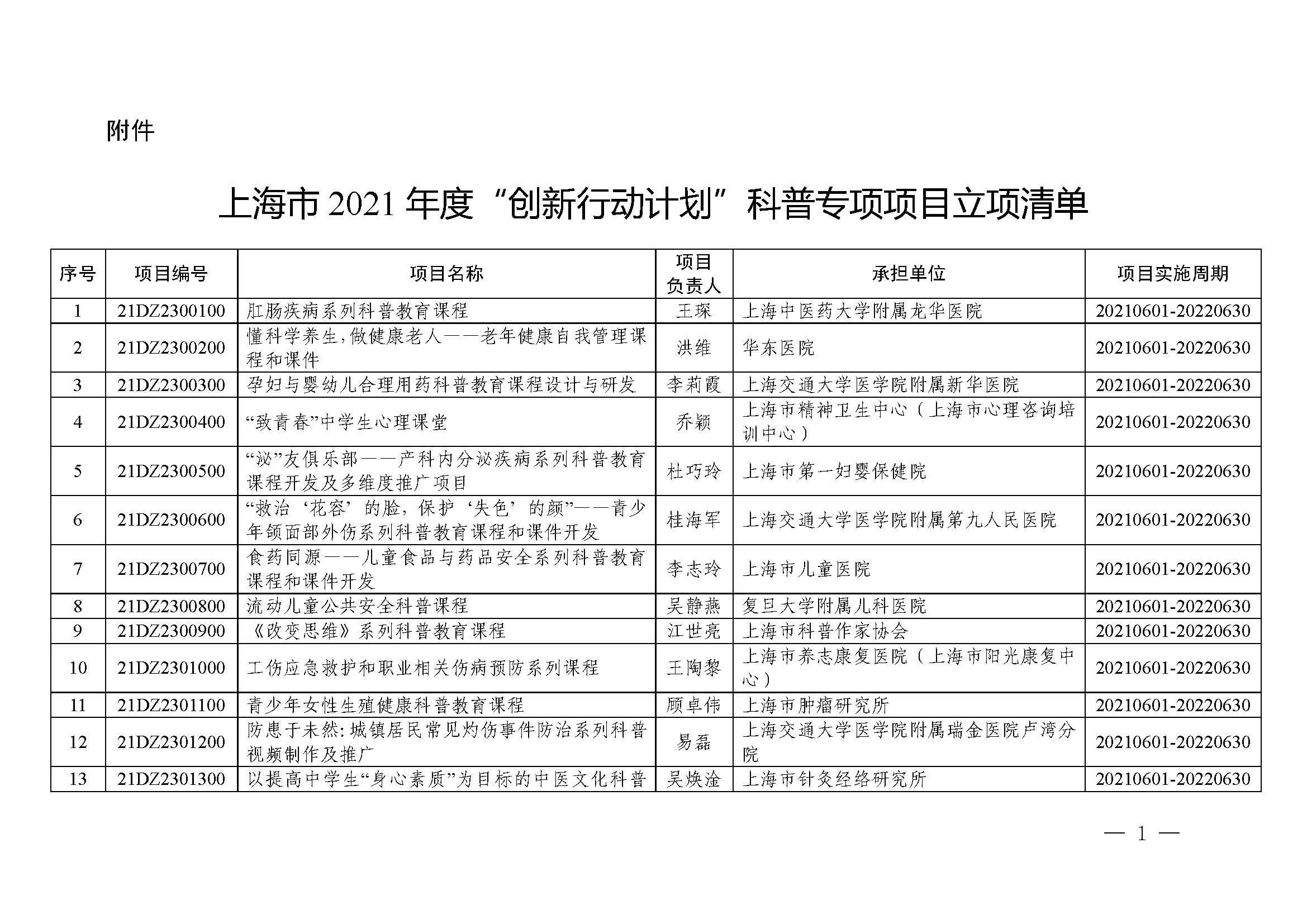 附件

上海市 2021 年度“创新行动计划”科普专项项目立项清单

| 序号 | 项目编号 | 项目名称 | 项目负责人 | 承担单位 | 项目实施周期 |
|---|---|---|---|---|---|
| 1 | 21DZ2300100 | 肛肠疾病系列科普教育课程 | 王琛 | 上海中医药大学附属龙华医院 | 20210601-20220630 |
| 2 | 21DZ2300200 | 懂科学养生,做健康老人——老年健康自我管理课程和课件 | 洪维 | 华东医院 | 20210601-20220630 |
| 3 | 21DZ2300300 | 孕妇与婴幼儿合理用药科普教育课程设计与研发 | 李莉霞 | 上海交通大学医学院附属新华医院 | 20210601-20220630 |
| 4 | 21DZ2300400 | “致青春”中学生心理课堂 | 乔颖 | 上海市精神卫生中心（上海市心理咨询培训中心） | 20210601-20220630 |
| 5 | 21DZ2300500 | “泌”友俱乐部——产科内分泌疾病系列科普教育课程开发及多维度推广项目 | 杜巧玲 | 上海市第一妇婴保健院 | 20210601-20220630 |
| 6 | 21DZ2300600 | “救治‘花容’的脸，保护‘失色’的颜”——青少年颌面部外伤系列科普教育课程和课件开发 | 桂海军 | 上海交通大学医学院附属第九人民医院 | 20210601-20220630 |
| 7 | 21DZ2300700 | 食药同源——儿童食品与药品安全系列科普教育课程和课件开发 | 李志玲 | 上海市儿童医院 | 20210601-20220630 |
| 8 | 21DZ2300800 | 流动儿童公共安全科普课程 | 吴静燕 | 复旦大学附属儿科医院 | 20210601-20220630 |
| 9 | 21DZ2300900 | 《改变思维》系列科普教育课程 | 江世亮 | 上海市科普作家协会 | 20210601-20220630 |
| 10 | 21DZ2301000 | 工伤应急救护和职业相关伤病预防系列课程 | 王陶黎 | 上海市养志康复医院（上海市阳光康复中心） | 20210601-20220630 |
| 11 | 21DZ2301100 | 青少年女性生殖健康科普教育课程 | 顾卓伟 | 上海市肿瘤研究所 | 20210601-20220630 |
| 12 | 21DZ2301200 | 防患于未然:城镇居民常见灼伤事件防治系列科普视频制作及推广 | 易磊 | 上海交通大学医学院附属瑞金医院卢湾分院 | 20210601-20220630 |
| 13 | 21DZ2301300 | 以提高中学生“身心素质”为目标的中医文化科普 | 吴焕淦 | 上海市针灸经络研究所 | 20210601-20220630 |

— 1 —